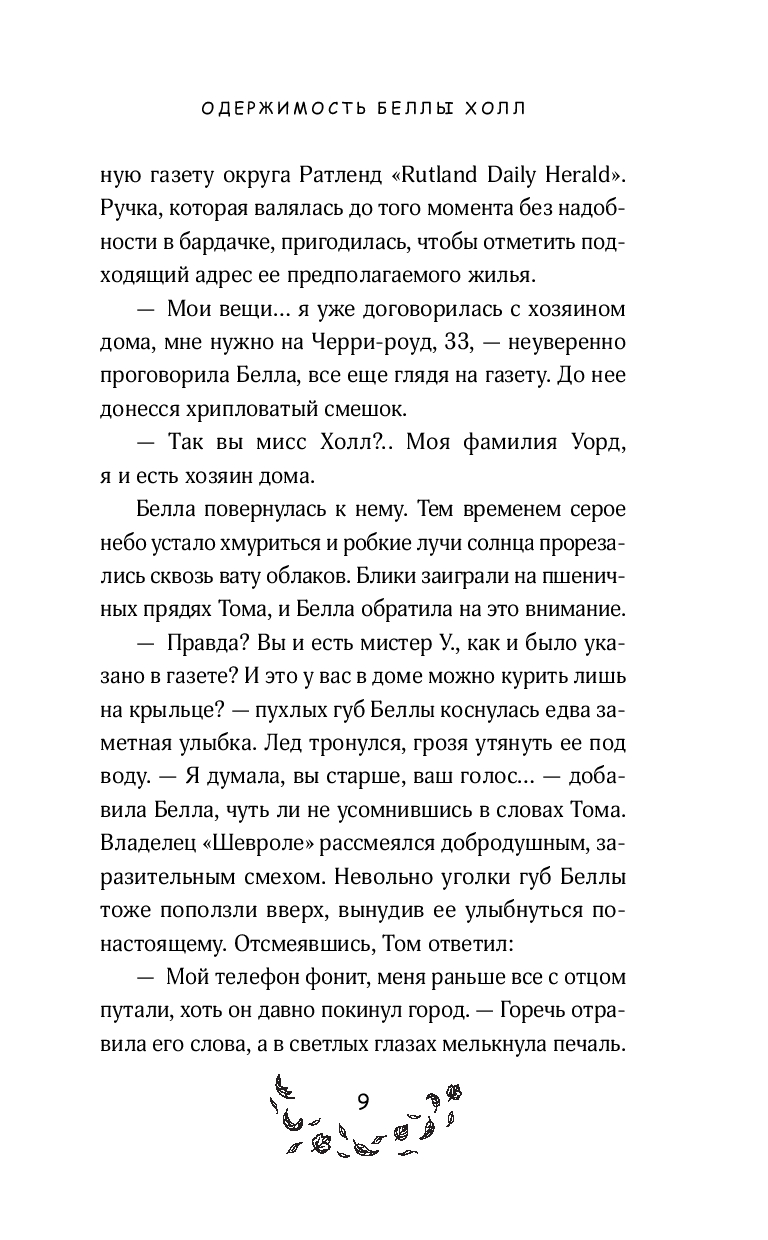 ОДЕРЖИМОСТЬ БЕЛЛЫ ХОЛЛ

ную газету округа Ратленд «Rutland Daily Herald». Ручка, которая валялась до того момента без надобности в бардачке, пригодилась, чтобы отметить подходящий адрес ее предполагаемого жилья.

— Мои вещи... я уже договорилась с хозяином дома, мне нужно на Черри-роуд, 33, — неуверенно проговорила Белла, все еще глядя на газету. До нее донесся хрипловатый смешок.

— Так вы мисс Холл?.. Моя фамилия Уорд, я и есть хозяин дома.

Белла повернулась к нему. Тем временем серое небо устало хмуриться и робкие лучи солнца прорезались сквозь вату облаков. Блики заиграли на пшеничных прядях Тома, и Белла обратила на это внимание.

— Правда? Вы и есть мистер У., как и было указано в газете? И это у вас в доме можно курить лишь на крыльце? — пухлых губ Беллы коснулась едва заметная улыбка. Лед тронулся, грозя утянуть ее под воду. — Я думала, вы старше, ваш голос... — добавила Белла, чуть ли не усомнившись в словах Тома. Владелец «Шевроле» рассмеялся добродушным, заразительным смехом. Невольно уголки губ Беллы тоже поползли вверх, вынудив ее улыбнуться по-настоящему. Отсмеявшись, Том ответил:

— Мой телефон фонит, меня раньше все с отцом путали, хоть он давно покинул город. — Горечь отравила его слова, а в светлых глазах мелькнула печаль.

9